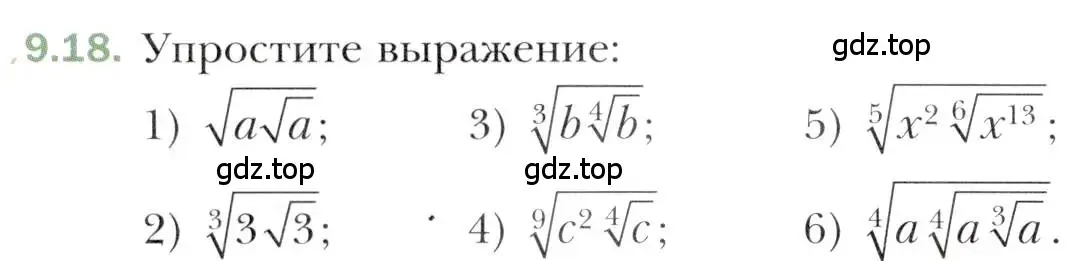 9.18. Упростите выражение:

gdz.top

1) $\sqrt{a\sqrt{a}}$;  3) $\sqrt[3]{b\sqrt[4]{b}}$;  5) $\sqrt[5]{x^2\sqrt[6]{x^{13}}}$;

gdz.top  gdz.top

2) $\sqrt[3]{3\sqrt{3}}$;  4) $\sqrt[9]{c^2\sqrt[4]{c}}$;  6) $\sqrt[4]{a\sqrt[4]{a\sqrt[3]{a}}}$.